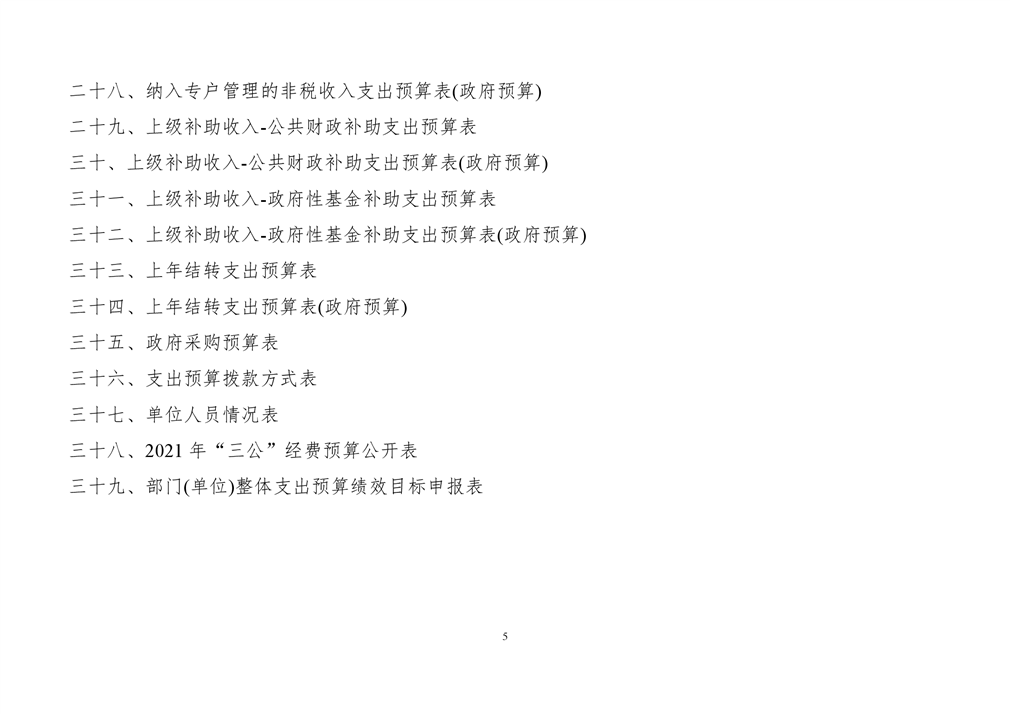 二十八、纳入专户管理的非税收入支出预算表(政府预算)

二十九、上级补助收入-公共财政补助支出预算表

三十、上级补助收入-公共财政补助支出预算表(政府预算)

三十一、上级补助收入-政府性基金补助支出预算表

三十二、上级补助收入-政府性基金补助支出预算表(政府预算)

三十三、上年结转支出预算表

三十四、上年结转支出预算表(政府预算)

三十五、政府采购预算表

三十六、支出预算拨款方式表

三十七、单位人员情况表

三十八、2021年“三公”经费预算公开表

三十九、部门(单位)整体支出预算绩效目标申报表

5